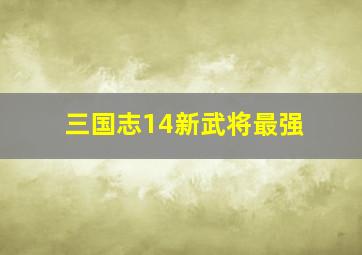 三国志14新武将最强